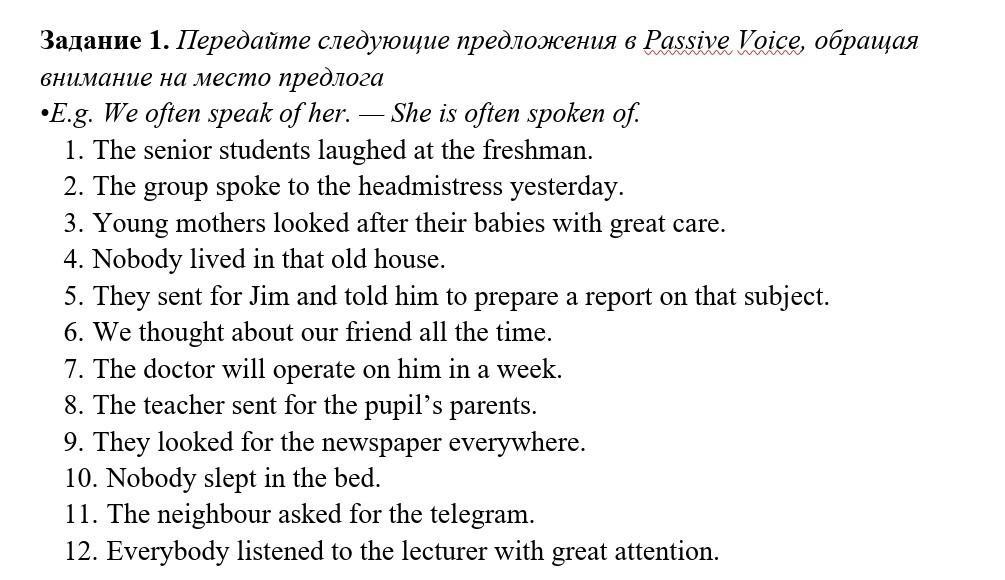 **Задание 1.** *Передайте следующие предложения в Passive Voice, обращая внимание на место предлога*

•*E.g. We often speak of her. — She is often spoken of.*

1. The senior students laughed at the freshman.
2. The group spoke to the headmistress yesterday.
3. Young mothers looked after their babies with great care.
4. Nobody lived in that old house.
5. They sent for Jim and told him to prepare a report on that subject.
6. We thought about our friend all the time.
7. The doctor will operate on him in a week.
8. The teacher sent for the pupil's parents.
9. They looked for the newspaper everywhere.
10. Nobody slept in the bed.
11. The neighbour asked for the telegram.
12. Everybody listened to the lecturer with great attention.